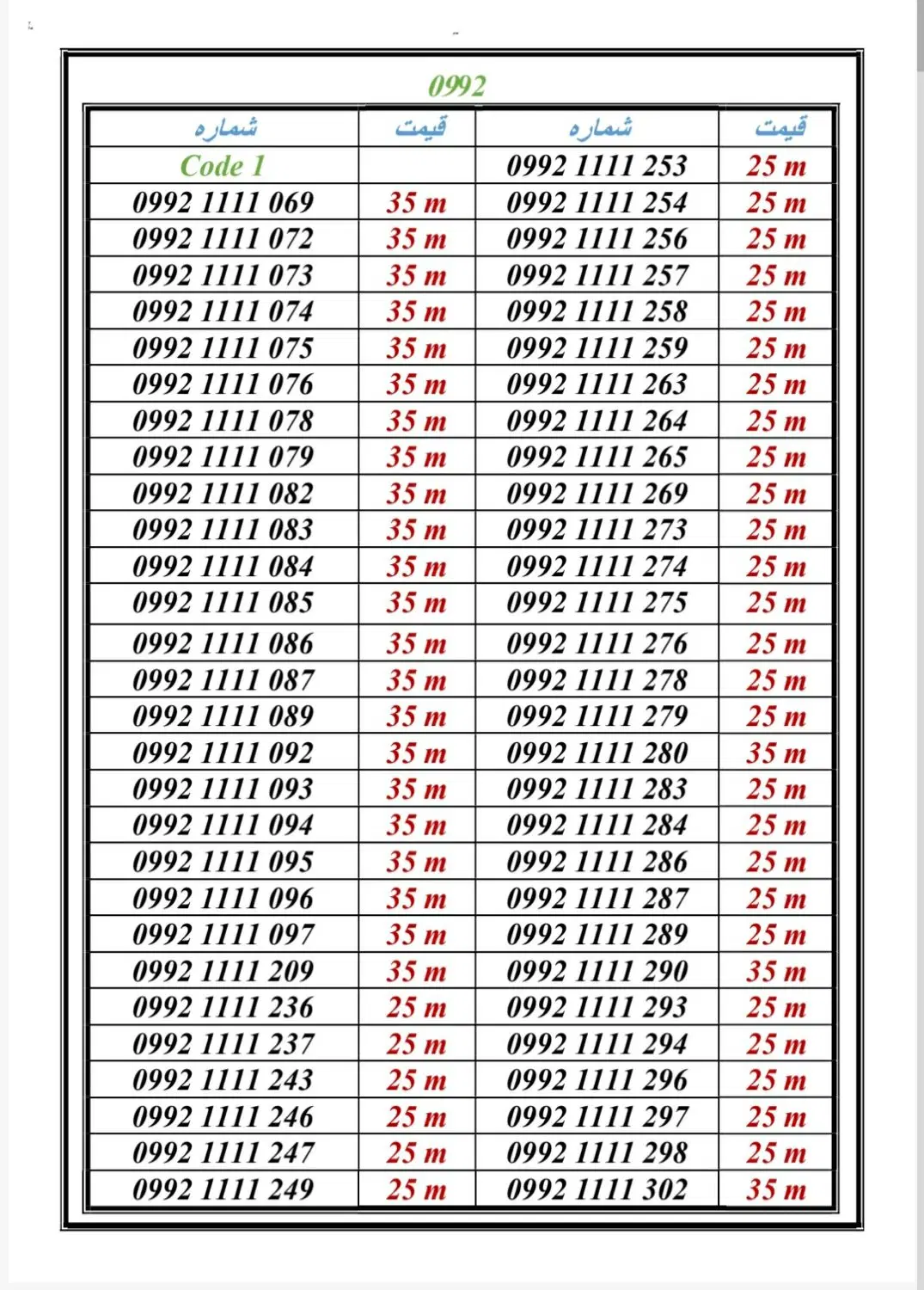 0992

| شماره | قیمت | شماره | قیمت |
|---|---|---|---|
| Code 1 | | 0992 1111 253 | 25 m |
| 0992 1111 069 | 35 m | 0992 1111 254 | 25 m |
| 0992 1111 072 | 35 m | 0992 1111 256 | 25 m |
| 0992 1111 073 | 35 m | 0992 1111 257 | 25 m |
| 0992 1111 074 | 35 m | 0992 1111 258 | 25 m |
| 0992 1111 075 | 35 m | 0992 1111 259 | 25 m |
| 0992 1111 076 | 35 m | 0992 1111 263 | 25 m |
| 0992 1111 078 | 35 m | 0992 1111 264 | 25 m |
| 0992 1111 079 | 35 m | 0992 1111 265 | 25 m |
| 0992 1111 082 | 35 m | 0992 1111 269 | 25 m |
| 0992 1111 083 | 35 m | 0992 1111 273 | 25 m |
| 0992 1111 084 | 35 m | 0992 1111 274 | 25 m |
| 0992 1111 085 | 35 m | 0992 1111 275 | 25 m |
| 0992 1111 086 | 35 m | 0992 1111 276 | 25 m |
| 0992 1111 087 | 35 m | 0992 1111 278 | 25 m |
| 0992 1111 089 | 35 m | 0992 1111 279 | 25 m |
| 0992 1111 092 | 35 m | 0992 1111 280 | 35 m |
| 0992 1111 093 | 35 m | 0992 1111 283 | 25 m |
| 0992 1111 094 | 35 m | 0992 1111 284 | 25 m |
| 0992 1111 095 | 35 m | 0992 1111 286 | 25 m |
| 0992 1111 096 | 35 m | 0992 1111 287 | 25 m |
| 0992 1111 097 | 35 m | 0992 1111 289 | 25 m |
| 0992 1111 209 | 35 m | 0992 1111 290 | 35 m |
| 0992 1111 236 | 25 m | 0992 1111 293 | 25 m |
| 0992 1111 237 | 25 m | 0992 1111 294 | 25 m |
| 0992 1111 243 | 25 m | 0992 1111 296 | 25 m |
| 0992 1111 246 | 25 m | 0992 1111 297 | 25 m |
| 0992 1111 247 | 25 m | 0992 1111 298 | 25 m |
| 0992 1111 249 | 25 m | 0992 1111 302 | 35 m |